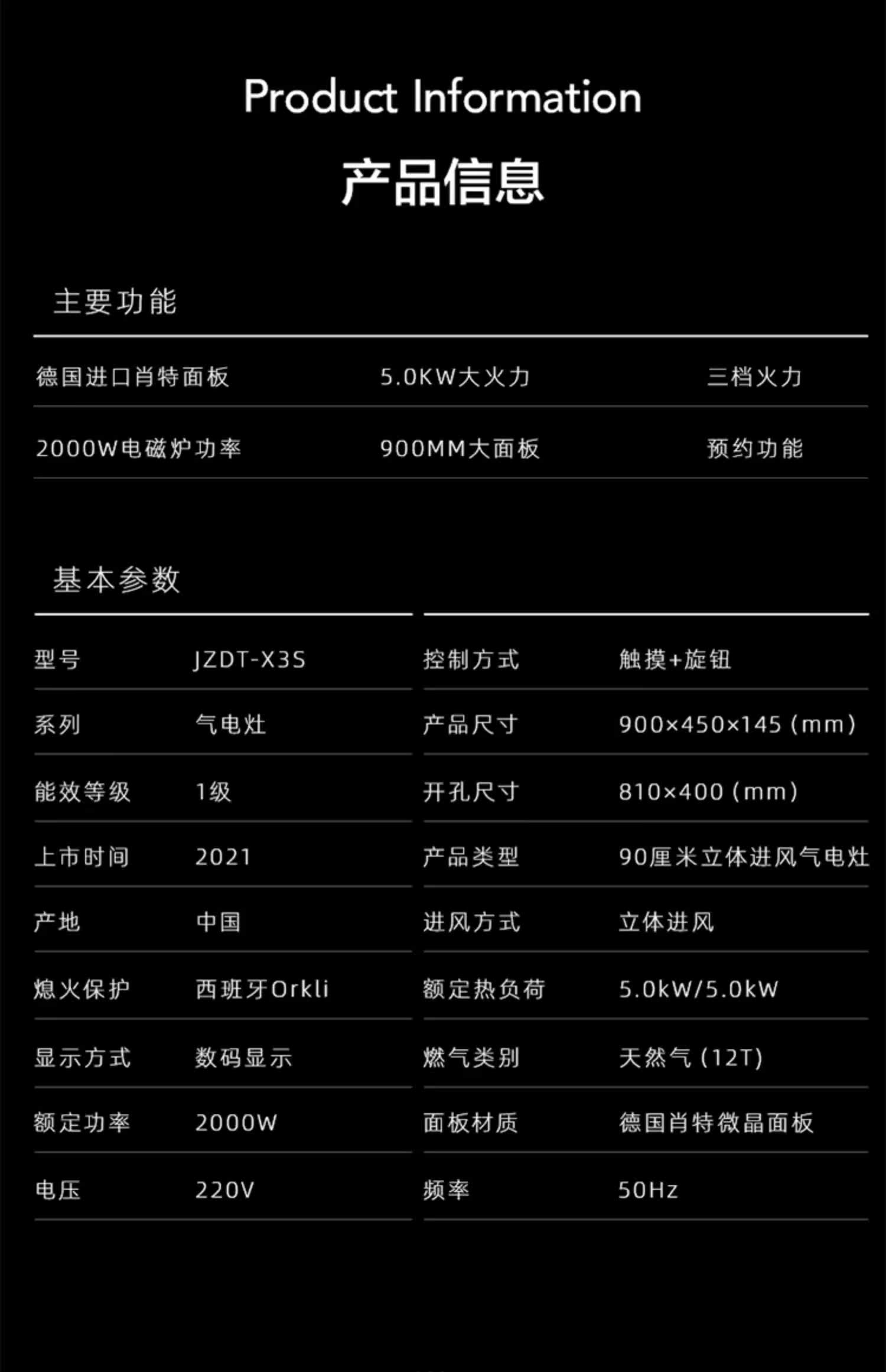 Product Information

产品信息

主要功能

德国进口肖特面板 5.0KW大火力 三档火力
2000W电磁炉功率 900MM大面板 预约功能

基本参数

型号 JZDT-X3S
系列 气电灶
能效等级 1级
上市时间 2021
产地 中国
熄火保护 西班牙Orkli
显示方式 数码显示
额定功率 2000W
电压 220V

控制方式 触摸+旋钮
产品尺寸 900×450×145(mm)
开孔尺寸 810×400(mm)
产品类型 90厘米立体进风气电灶
进风方式 立体进风
额定热负荷 5.0kW/5.0kW
燃气类别 天然气(12T)
面板材质 德国肖特微晶面板
频率 50Hz